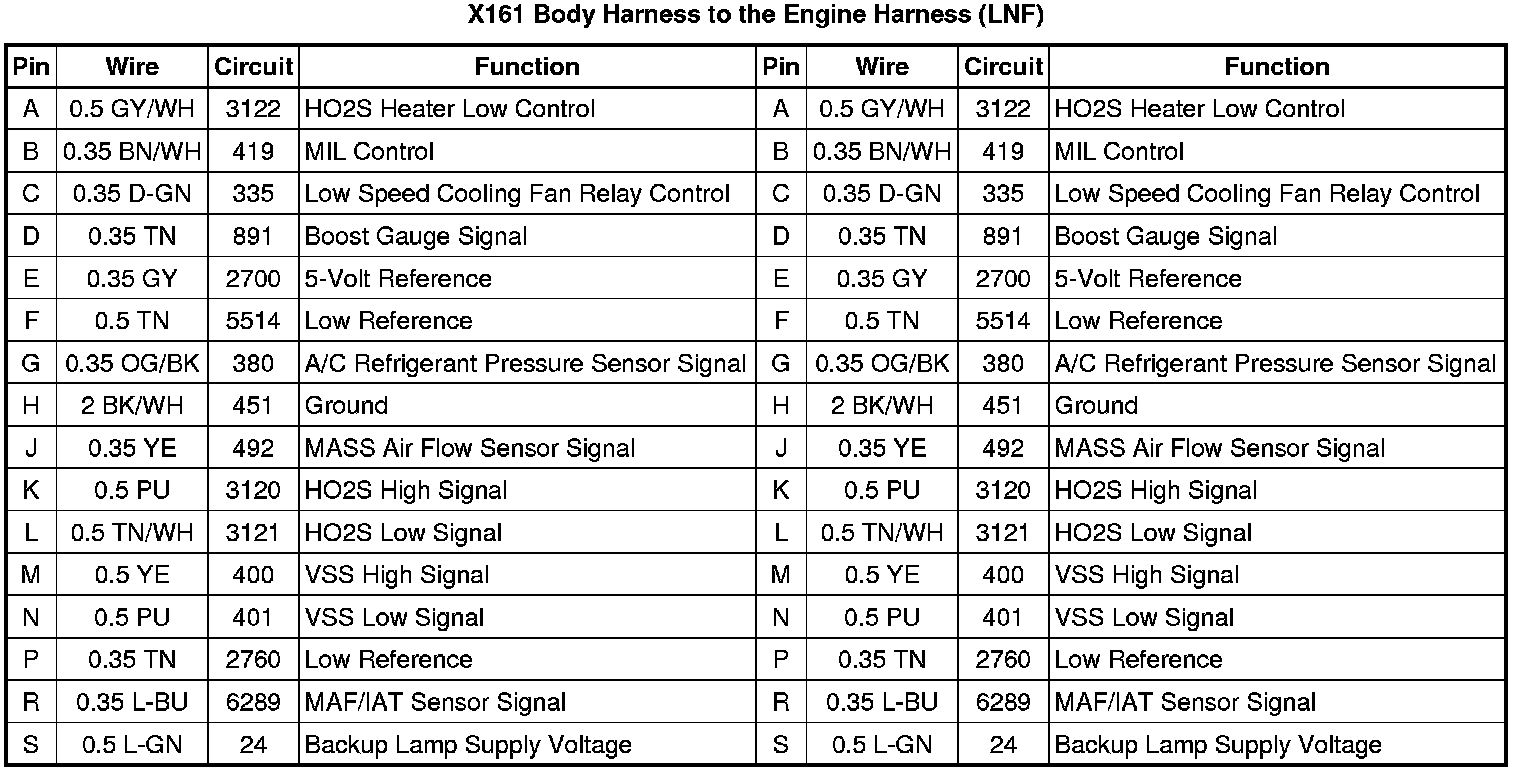 X161 Body Harness to the Engine Harness (LNF)

| Pin | Wire | Circuit | Function | Pin | Wire | Circuit | Function |
|---|---|---|---|---|---|---|---|
| A | 0.5 GY/WH | 3122 | HO2S Heater Low Control | A | 0.5 GY/WH | 3122 | HO2S Heater Low Control |
| B | 0.35 BN/WH | 419 | MIL Control | B | 0.35 BN/WH | 419 | MIL Control |
| C | 0.35 D-GN | 335 | Low Speed Cooling Fan Relay Control | C | 0.35 D-GN | 335 | Low Speed Cooling Fan Relay Control |
| D | 0.35 TN | 891 | Boost Gauge Signal | D | 0.35 TN | 891 | Boost Gauge Signal |
| E | 0.35 GY | 2700 | 5-Volt Reference | E | 0.35 GY | 2700 | 5-Volt Reference |
| F | 0.5 TN | 5514 | Low Reference | F | 0.5 TN | 5514 | Low Reference |
| G | 0.35 OG/BK | 380 | A/C Refrigerant Pressure Sensor Signal | G | 0.35 OG/BK | 380 | A/C Refrigerant Pressure Sensor Signal |
| H | 2 BK/WH | 451 | Ground | H | 2 BK/WH | 451 | Ground |
| J | 0.35 YE | 492 | MASS Air Flow Sensor Signal | J | 0.35 YE | 492 | MASS Air Flow Sensor Signal |
| K | 0.5 PU | 3120 | HO2S High Signal | K | 0.5 PU | 3120 | HO2S High Signal |
| L | 0.5 TN/WH | 3121 | HO2S Low Signal | L | 0.5 TN/WH | 3121 | HO2S Low Signal |
| M | 0.5 YE | 400 | VSS High Signal | M | 0.5 YE | 400 | VSS High Signal |
| N | 0.5 PU | 401 | VSS Low Signal | N | 0.5 PU | 401 | VSS Low Signal |
| P | 0.35 TN | 2760 | Low Reference | P | 0.35 TN | 2760 | Low Reference |
| R | 0.35 L-BU | 6289 | MAF/IAT Sensor Signal | R | 0.35 L-BU | 6289 | MAF/IAT Sensor Signal |
| S | 0.5 L-GN | 24 | Backup Lamp Supply Voltage | S | 0.5 L-GN | 24 | Backup Lamp Supply Voltage |